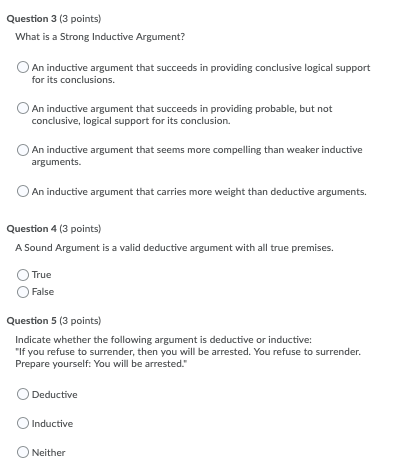 Question 3 (3 points)

What is a Strong Inductive Argument?

An inductive argument that succeeds in providing conclusive logical support for its conclusions.

An inductive argument that succeeds in providing probable, but not conclusive, logical support for its conclusion.

An inductive argument that seems more compelling than weaker inductive arguments.

An inductive argument that carries more weight than deductive arguments.

Question 4 (3 points)

A Sound Argument is a valid deductive argument with all true premises.

True
False

Question 5 (3 points)

Indicate whether the following argument is deductive or inductive:
"If you refuse to surrender, then you will be arrested. You refuse to surrender. Prepare yourself: You will be arrested."

Deductive

Inductive

Neither